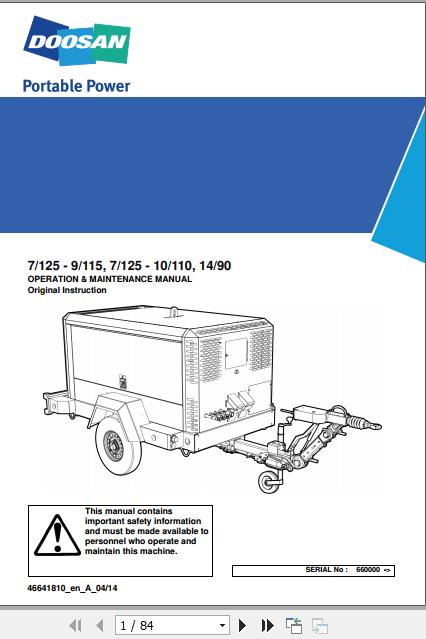 DOOSAN

Portable Power

7/125 - 9/115, 7/125 - 10/110, 14/90
OPERATION & MAINTENANCE MANUAL
Original Instruction

This manual contains important safety information and must be made available to personnel who operate and maintain this machine.

SERIAL No : 660000 ->

46641810_en_A_04/14

1 / 84